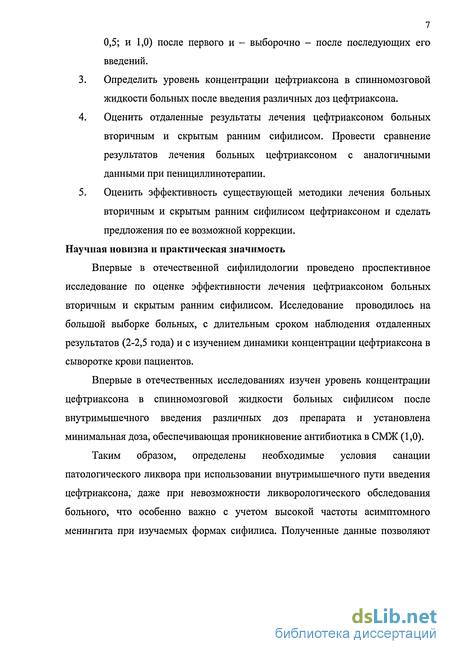 7

0,5; и 1,0) после первого и – выборочно – после последующих его введений.

3. Определить уровень концентрации цефтриаксона в спинномозговой жидкости больных после введения различных доз цефтриаксона.

4. Оценить отдаленные результаты лечения цефтриаксоном больных вторичным и скрытым ранним сифилисом. Провести сравнение результатов лечения больных цефтриаксоном с аналогичными данными при пенициллинотерапии.

5. Оценить эффективность существующей методики лечения больных вторичным и скрытым ранним сифилисом цефтриаксоном и сделать предложения по ее возможной коррекции.

Научная новизна и практическая значимость

Впервые в отечественной сифилидологии проведено проспективное исследование по оценке эффективности лечения цефтриаксоном больных вторичным и скрытым ранним сифилисом. Исследование проводилось на большой выборке больных, с длительным сроком наблюдения отдаленных результатов (2-2,5 года) и с изучением динамики концентрации цефтриаксона в сыворотке крови пациентов.

Впервые в отечественных исследованиях изучен уровень концентрации цефтриаксона в спинномозговой жидкости больных сифилисом после внутримышечного введения различных доз препарата и установлена минимальная доза, обеспечивающая проникновение антибиотика в СМЖ (1,0).

Таким образом, определены необходимые условия санации патологического ликвора при использовании внутримышечного пути введения цефтриаксона, даже при невозможности ликворологического обследования больного, что особенно важно с учетом высокой частоты асимптомного менингита при изучаемых формах сифилиса. Полученные данные позволяют

dsLib.net
библиотека диссертаций